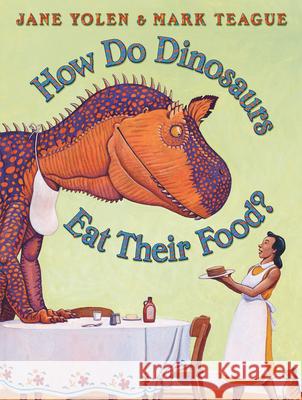 JANE YOLEN & MARK TEAGUE

How Do Dinosaurs Eat Their Food?

Kraina Książek